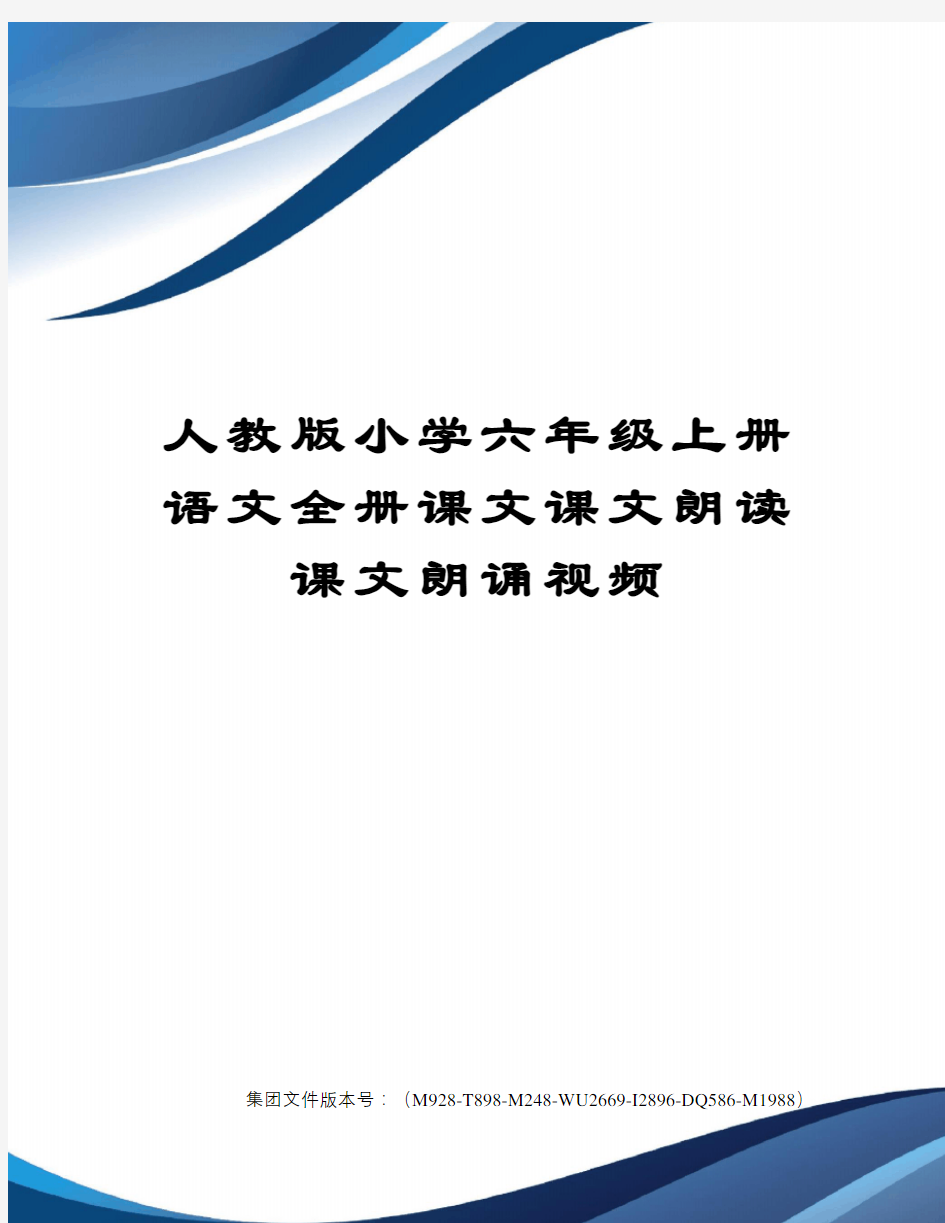 人教版小学六年级上册语文全册课文课文朗读课文朗诵视频

集团文件版本号：（M928-T898-M248-WU2669-I2896-DQ586-M1988）